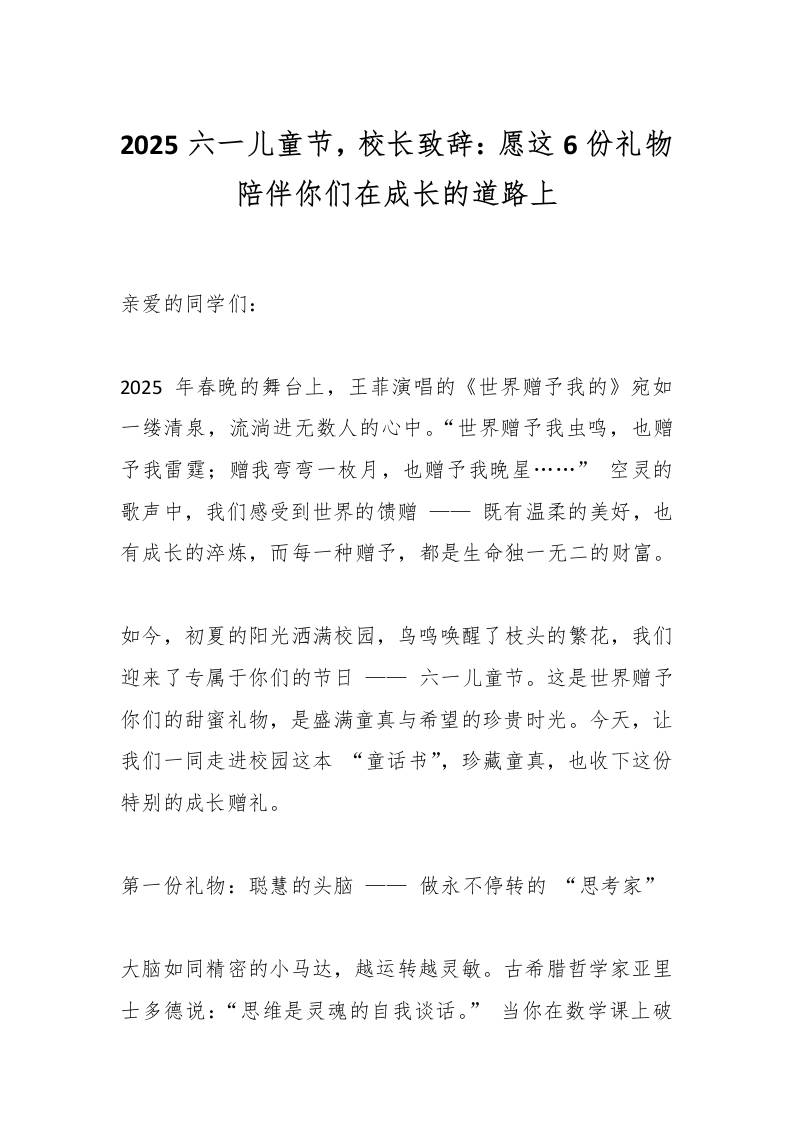 2025 六一儿童节，校长致辞：愿这 6 份礼物陪伴你们在成长的道路上

亲爱的同学们：

2025 年春晚的舞台上，王菲演唱的《世界赠予我的》宛如一缕清泉，流淌进无数人的心中。“世界赠予我虫鸣，也赠予我雷霆；赠我弯弯一枚月，也赠予我晚星……” 空灵的歌声中，我们感受到世界的馈赠 —— 既有温柔的美好，也有成长的淬炼，而每一种赠予，都是生命独一无二的财富。

如今，初夏的阳光洒满校园，鸟鸣唤醒了枝头的繁花，我们迎来了专属于你们的节日 —— 六一儿童节。这是世界赠予你们的甜蜜礼物，是盛满童真与希望的珍贵时光。今天，让我们一同走进校园这本 “童话书”，珍藏童真，也收下这份特别的成长赠礼。

第一份礼物：聪慧的头脑 —— 做永不停转的 “思考家”

大脑如同精密的小马达，越运转越灵敏。古希腊哲学家亚里士多德说：“思维是灵魂的自我谈话。” 当你在数学课上破